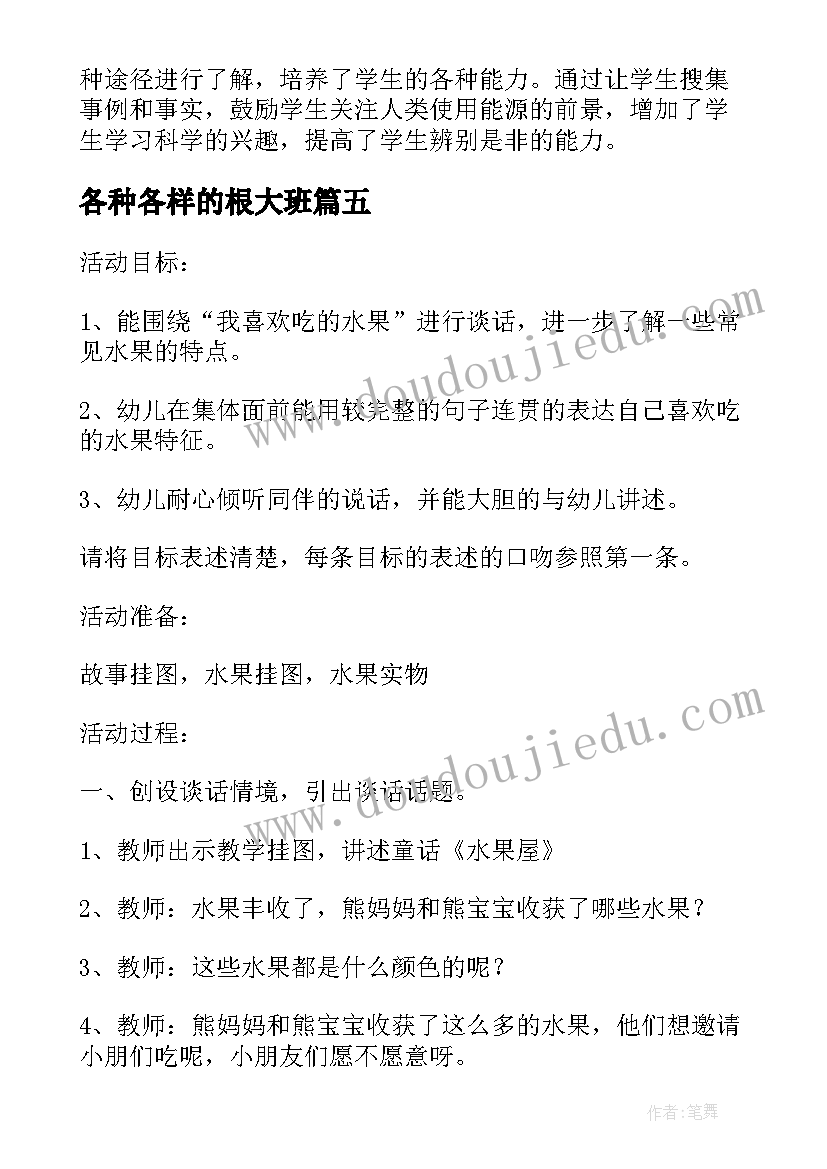 种途径进行了解，培养了学生的各种能力。通过让学生搜集事例和事实，鼓励学生关注人类使用能源的前景，增加了学生学习科学的兴趣，提高了学生辨别是非的能力。

各种各样的根大班篇五

活动目标：

1、能围绕“我喜欢吃的水果”进行谈话，进一步了解一些常见水果的特点。

2、幼儿在集体面前能用较完整的句子连贯的表达自己喜欢吃的水果特征。

3、幼儿耐心倾听同伴的说话，并能大胆的与幼儿讲述。

请将目标表述清楚，每条目标的表述的口吻参照第一条。

活动准备：

故事挂图，水果挂图，水果实物

活动过程：

一、创设谈话情境，引出谈话话题。

1、教师出示教学挂图，讲述童话《水果屋》

2、教师：水果丰收了，熊妈妈和熊宝宝收获了哪些水果？

3、教师：这些水果都是什么颜色的呢？

4、教师：熊妈妈和熊宝宝收获了这么多的水果，他们想邀请小朋们吃呢，小朋友们愿不愿意呀。

www.doudoujiedu.com

www.doudoujiedu.com

作者：笔舞